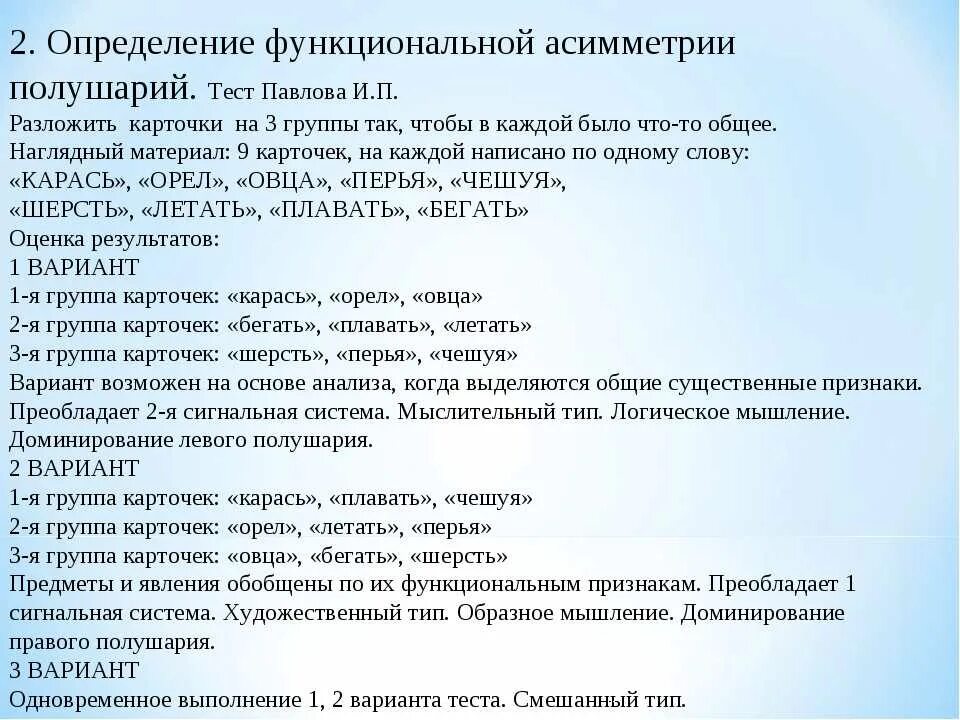 2. Определение функциональной асимметрии полушарий. Тест Павлова И.П.
Разложить карточки на 3 группы так, чтобы в каждой было что-то общее.
Наглядный материал: 9 карточек, на каждой написано по одному слову:
«КАРАСЬ», «ОРЕЛ», «ОВЦА», «ПЕРЬЯ», «ЧЕШУЯ»,
«ШЕРСТЬ», «ЛЕТАТЬ», «ПЛАВАТЬ», «БЕГАТЬ»
Оценка результатов:
1 ВАРИАНТ
1-я группа карточек: «карась», «орел», «овца»
2-я группа карточек: «бегать», «плавать», «летать»
3-я группа карточек: «шерсть», «перья», «чешуя»
Вариант возможен на основе анализа, когда выделяются общие существенные признаки. Преобладает 2-я сигнальная система. Мыслительный тип. Логическое мышление. Доминирование левого полушария.
2 ВАРИАНТ
1-я группа карточек: «карась», «плавать», «чешуя»
2-я группа карточек: «орел», «летать», «перья»
3-я группа карточек: «овца», «бегать», «шерсть»
Предметы и явления обобщены по их функциональным признакам. Преобладает 1 сигнальная система. Художественный тип. Образное мышление. Доминирование правого полушария.
3 ВАРИАНТ
Одновременное выполнение 1, 2 варианта теста. Смешанный тип.